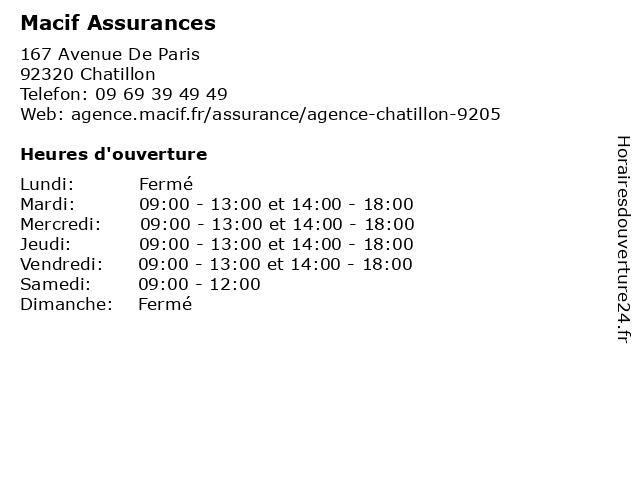 Macif Assurances

167 Avenue De Paris
92320 Chatillon
Telefon: 09 69 39 49 49
Web: agence.macif.fr/assurance/agence-chatillon-9205

Heures d'ouverture

| | |
|---|---|
| Lundi: | Fermé |
| Mardi: | 09:00 - 13:00 et 14:00 - 18:00 |
| Mercredi: | 09:00 - 13:00 et 14:00 - 18:00 |
| Jeudi: | 09:00 - 13:00 et 14:00 - 18:00 |
| Vendredi: | 09:00 - 13:00 et 14:00 - 18:00 |
| Samedi: | 09:00 - 12:00 |
| Dimanche: | Fermé |

Horairesdouverture24.fr